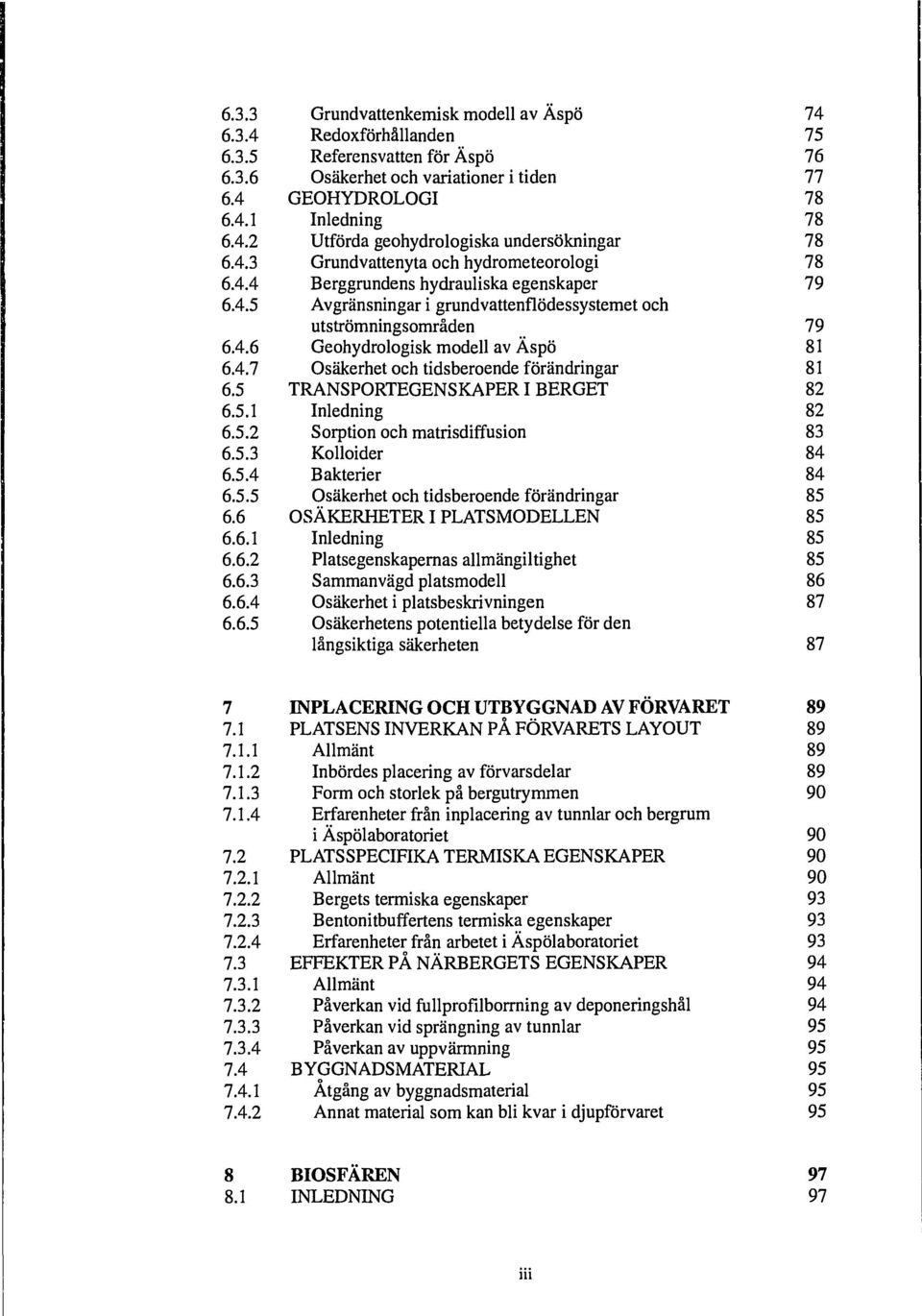 6.3.3 Grundvattenkemisk modell av Äspö 74
6.3.4 Redoxförhållanden 75
6.3.5 Referensvatten för Äspö 76
6.3.6 Osäkerhet och variationer i tiden 77
6.4 GEOHYDROLOGI 78
6.4.1 Inledning 78
6.4.2 Utförda geohydrologiska undersökningar 78
6.4.3 Grundvattenyta och hydrometeorologi 78
6.4.4 Berggrundens hydrauliska egenskaper 79
6.4.5 Avgränsningar i grundvattenflödessystemet och utströmningsområden 79
6.4.6 Geohydrologisk modell av Äspö 81
6.4.7 Osäkerhet och tidsberoende förändringar 81
6.5 TRANSPORTEGENSKAPER I BERGET 82
6.5.1 Inledning 82
6.5.2 Sorption och matrisdiffusion 83
6.5.3 Kolloider 84
6.5.4 Bakterier 84
6.5.5 Osäkerhet och tidsberoende förändringar 85
6.6 OSÄKERHETER I PLATSMODELLEN 85
6.6.1 Inledning 85
6.6.2 Platsegenskapernas allmängiltighet 85
6.6.3 Sammanvägd platsmodell 86
6.6.4 Osäkerhet i platsbeskrivningen 87
6.6.5 Osäkerhetens potentiella betydelse för den långsiktiga säkerheten 87

7 INPLACERING OCH UTBYGGNAD AV FÖRVARET 89
7.1 PLATSENS INVERKAN PÅ FÖRVARETS LAYOUT 89
7.1.1 Allmänt 89
7.1.2 Inbördes placering av förvarsdelar 89
7.1.3 Form och storlek på bergutrymmen 90
7.1.4 Erfarenheter från inplacering av tunnlar och bergrum i Äspölaboratoriet 90
7.2 PLATSSPECIFIKA TERMISKA EGENSKAPER 90
7.2.1 Allmänt 90
7.2.2 Bergets termiska egenskaper 93
7.2.3 Bentonitbuffertens termiska egenskaper 93
7.2.4 Erfarenheter från arbetet i Äspölaboratoriet 93
7.3 EFFEKTER PÅ NÄRBERGETS EGENSKAPER 94
7.3.1 Allmänt 94
7.3.2 Påverkan vid fullprofilborrning av deponeringshål 94
7.3.3 Påverkan vid sprängning av tunnlar 95
7.3.4 Påverkan av uppvärmning 95
7.4 BYGGNADSMATERIAL 95
7.4.1 Åtgång av byggnadsmaterial 95
7.4.2 Annat material som kan bli kvar i djupförvaret 95

8 BIOSFÄREN 97
8.1 INLEDNING 97

iii